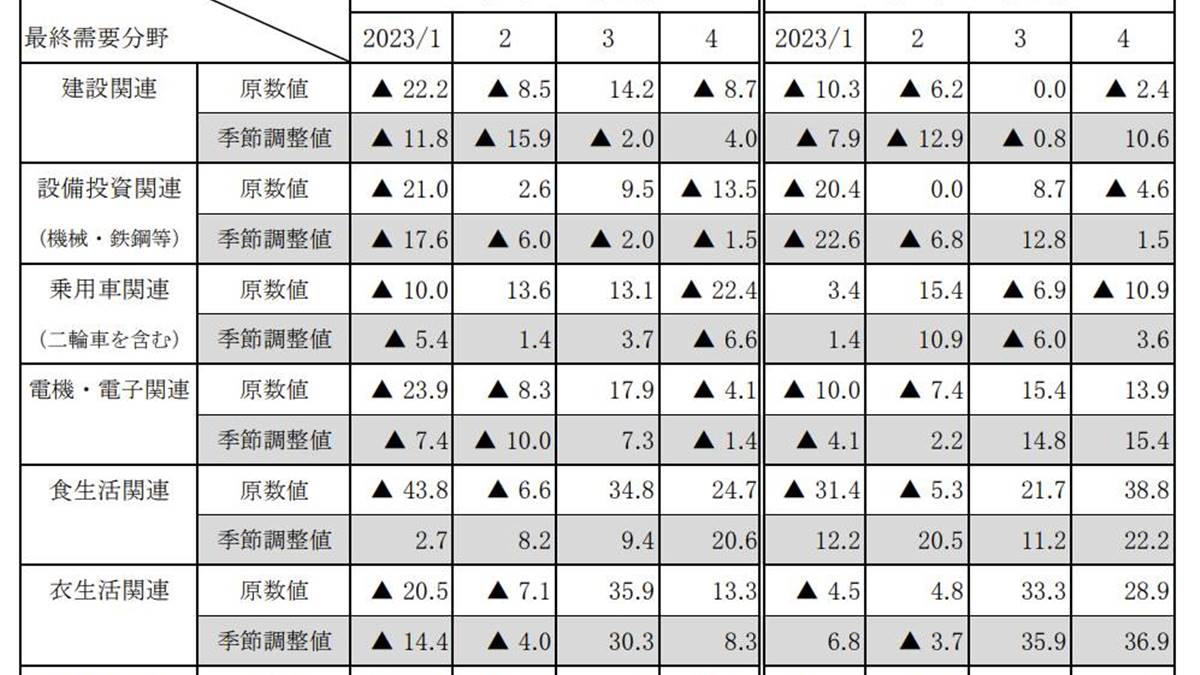 | 最終需要分野 |  | 2023/1 | 2 | 3 | 4 | 2023/1 | 2 | 3 | 4 |
|---|---|---|---|---|---|---|---|---|---|
| 建設関連 | 原数値 | ▲ 22.2 | ▲ 8.5 | 14.2 | ▲ 8.7 | ▲ 10.3 | ▲ 6.2 | 0.0 | ▲ 2.4 |
|  | 季節調整値 | ▲ 11.8 | ▲ 15.9 | ▲ 2.0 | 4.0 | ▲ 7.9 | ▲ 12.9 | ▲ 0.8 | 10.6 |
| 設備投資関連 | 原数値 | ▲ 21.0 | 2.6 | 9.5 | ▲ 13.5 | ▲ 20.4 | 0.0 | 8.7 | ▲ 4.6 |
| (機械・鉄鋼等) | 季節調整値 | ▲ 17.6 | ▲ 6.0 | ▲ 2.0 | ▲ 1.5 | ▲ 22.6 | ▲ 6.8 | 12.8 | 1.5 |
| 乗用車関連 | 原数値 | ▲ 10.0 | 13.6 | 13.1 | ▲ 22.4 | 3.4 | 15.4 | ▲ 6.9 | ▲ 10.9 |
| (二輪車を含む) | 季節調整値 | ▲ 5.4 | 1.4 | 3.7 | ▲ 6.6 | 1.4 | 10.9 | ▲ 6.0 | 3.6 |
| 電機・電子関連 | 原数値 | ▲ 23.9 | ▲ 8.3 | 17.9 | ▲ 4.1 | ▲ 10.0 | ▲ 7.4 | 15.4 | 13.9 |
|  | 季節調整値 | ▲ 7.4 | ▲ 10.0 | 7.3 | ▲ 1.4 | ▲ 4.1 | 2.2 | 14.8 | 15.4 |
| 食生活関連 | 原数値 | ▲ 43.8 | ▲ 6.6 | 34.8 | 24.7 | ▲ 31.4 | ▲ 5.3 | 21.7 | 38.8 |
|  | 季節調整値 | 2.7 | 8.2 | 9.4 | 20.6 | 12.2 | 20.5 | 11.2 | 22.2 |
| 衣生活関連 | 原数値 | ▲ 20.5 | ▲ 7.1 | 35.9 | 13.3 | ▲ 4.5 | 4.8 | 33.3 | 28.9 |
|  | 季節調整値 | ▲ 14.4 | ▲ 4.0 | 30.3 | 8.3 | 6.8 | ▲ 3.7 | 35.9 | 36.9 |